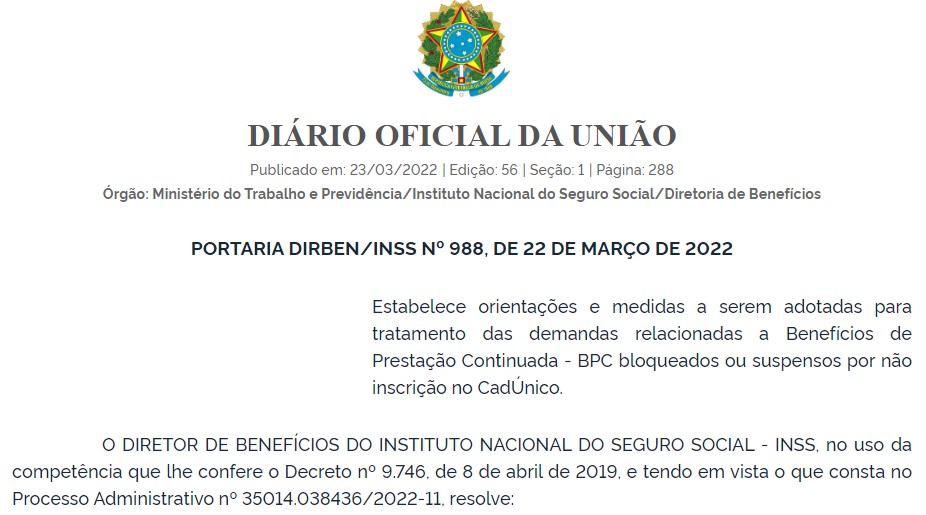 DIÁRIO OFICIAL DA UNIÃO

Publicado em: 23/03/2022 | Edição: 56 | Seção: 1 | Página: 288

Órgão: Ministério do Trabalho e Previdência/Instituto Nacional do Seguro Social/Diretoria de Benefícios

PORTARIA DIRBEN/INSS Nº 988, DE 22 DE MARÇO DE 2022

Estabelece orientações e medidas a serem adotadas para tratamento das demandas relacionadas a Benefícios de Prestação Continuada - BPC bloqueados ou suspensos por não inscrição no CadÚnico.

O DIRETOR DE BENEFÍCIOS DO INSTITUTO NACIONAL DO SEGURO SOCIAL - INSS, no uso da competência que lhe confere o Decreto nº 9.746, de 8 de abril de 2019, e tendo em vista o que consta no Processo Administrativo nº 35014.038436/2022-11, resolve: